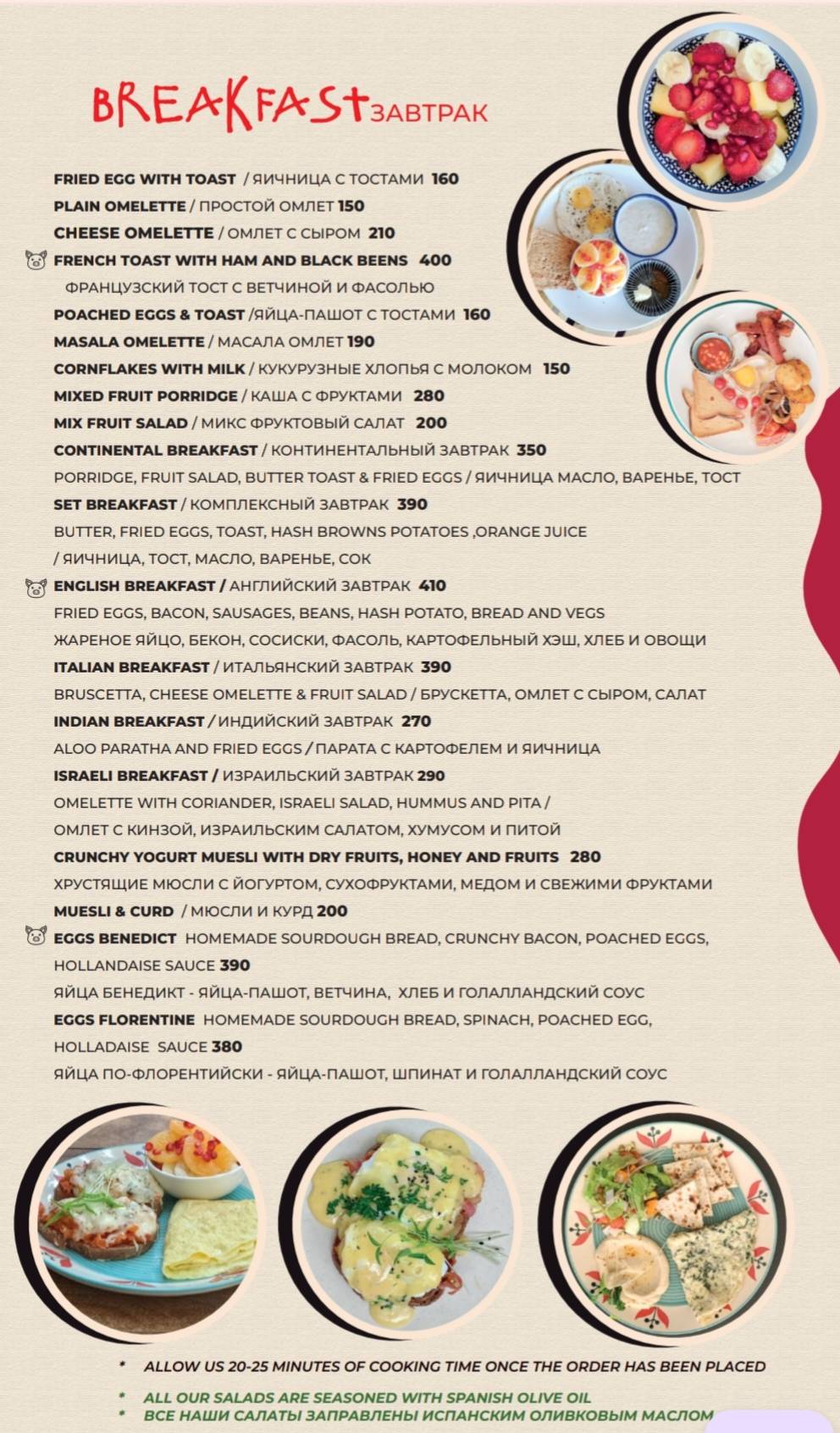 BREAKFAST ЗАВТРАК

FRIED EGG WITH TOAST / ЯИЧНИЦА С ТОСТАМИ 160
PLAIN OMELETTE / ПРОСТОЙ ОМЛЕТ 150
CHEESE OMELETTE / ОМЛЕТ С СЫРОМ 210
FRENCH TOAST WITH HAM AND BLACK BEENS 400
ФРАНЦУЗСКИЙ ТОСТ С ВЕТЧИНОЙ И ФАСОЛЬЮ
POACHED EGGS & TOAST /ЯЙЦА-ПАШОТ С ТОСТАМИ 160
MASALA OMELETTE / МАСАЛА ОМЛЕТ 190
CORNFLAKES WITH MILK / КУКУРУЗНЫЕ ХЛОПЬЯ С МОЛОКОМ 150
MIXED FRUIT PORRIDGE / КАША С ФРУКТАМИ 280
MIX FRUIT SALAD / МИКС ФРУКТОВЫЙ САЛАТ 200
CONTINENTAL BREAKFAST / КОНТИНЕНТАЛЬНЫЙ ЗАВТРАК 350
PORRIDGE, FRUIT SALAD, BUTTER TOAST & FRIED EGGS / ЯИЧНИЦА МАСЛО, ВАРЕНЬЕ, ТОСТ
SET BREAKFAST / КОМПЛЕКСНЫЙ ЗАВТРАК 390
BUTTER, FRIED EGGS, TOAST, HASH BROWNS POTATOES ,ORANGE JUICE
/ ЯИЧНИЦА, ТОСТ, МАСЛО, ВАРЕНЬЕ, СОК
ENGLISH BREAKFAST / АНГЛИЙСКИЙ ЗАВТРАК 410
FRIED EGGS, BACON, SAUSAGES, BEANS, HASH POTATO, BREAD AND VEGS
ЖАРЕНОЕ ЯЙЦО, БЕКОН, СОСИСКИ, ФАСОЛЬ, КАРТОФЕЛЬНЫЙ ХЭШ, ХЛЕБ И ОВОЩИ
ITALIAN BREAKFAST / ИТАЛЬЯНСКИЙ ЗАВТРАК 390
BRUSCETTA, CHEESE OMELETTE & FRUIT SALAD / БРУСКЕТТА, ОМЛЕТ С СЫРОМ, САЛАТ
INDIAN BREAKFAST / ИНДИЙСКИЙ ЗАВТРАК 270
ALOO PARATHA AND FRIED EGGS / ПАРАТА С КАРТОФЕЛЕМ И ЯИЧНИЦА
ISRAELI BREAKFAST / ИЗРАИЛЬСКИЙ ЗАВТРАК 290
OMELETTE WITH CORIANDER, ISRAELI SALAD, HUMMUS AND PITA /
ОМЛЕТ С КИНЗОЙ, ИЗРАИЛЬСКИМ САЛАТОМ, ХУМУСОМ И ПИТОЙ
CRUNCHY YOGURT MUESLI WITH DRY FRUITS, HONEY AND FRUITS 280
ХРУСТЯЩИЕ МЮСЛИ С ЙОГУРТОМ, СУХОФРУКТАМИ, МЕДОМ И СВЕЖИМИ ФРУКТАМИ
MUESLI & CURD / МЮСЛИ И КУРД 200
EGGS BENEDICT HOMEMADE SOURDOUGH BREAD, CRUNCHY BACON, POACHED EGGS, HOLLANDAISE SAUCE 390
ЯЙЦА БЕНЕДИКТ - ЯЙЦА-ПАШОТ, ВЕТЧИНА, ХЛЕБ И ГОЛАЛЛАНДСКИЙ СОУС
EGGS FLORENTINE HOMEMADE SOURDOUGH BREAD, SPINACH, POACHED EGG, HOLLADAISE SAUCE 380
ЯЙЦА ПО-ФЛОРЕНТИЙСКИ - ЯЙЦА-ПАШОТ, ШПИНАТ И ГОЛАЛЛАНДСКИЙ СОУС

* ALLOW US 20-25 MINUTES OF COOKING TIME ONCE THE ORDER HAS BEEN PLACED

* ALL OUR SALADS ARE SEASONED WITH SPANISH OLIVE OIL
* ВСЕ НАШИ САЛАТЫ ЗАПРАВЛЕНЫ ИСПАНСКИМ ОЛИВКОВЫМ МАСЛОМ